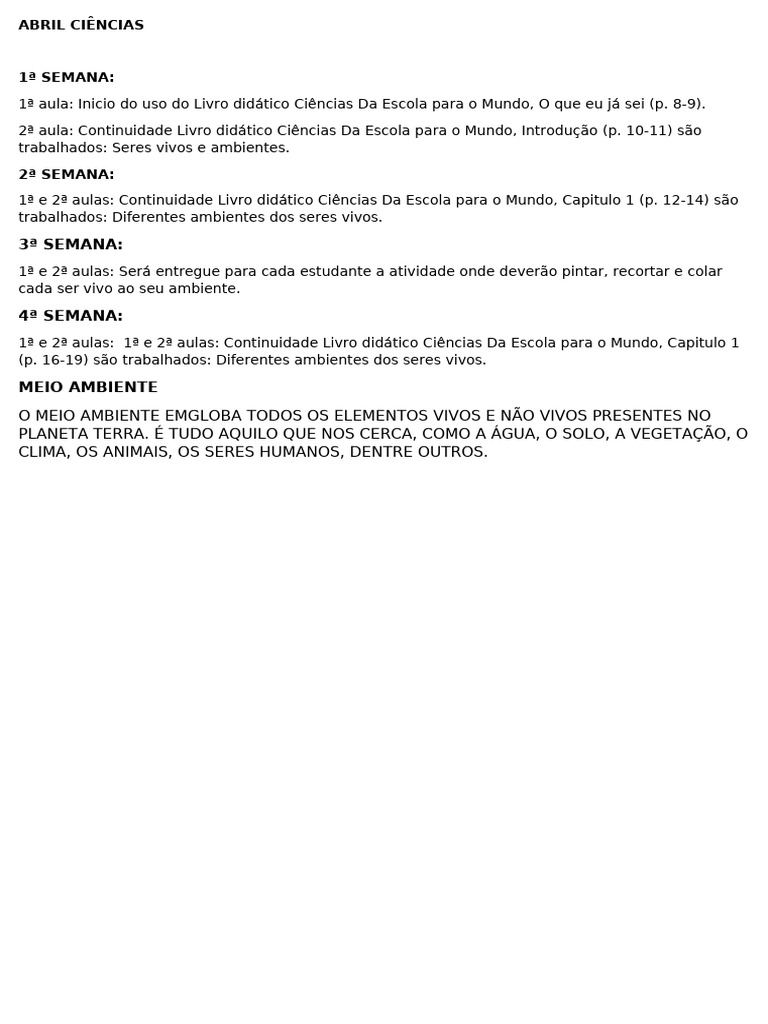 ABRIL CIÊNCIAS

1ª SEMANA:

1ª aula: Inicio do uso do Livro didático Ciências Da Escola para o Mundo, O que eu já sei (p. 8-9).

2ª aula: Continuidade Livro didático Ciências Da Escola para o Mundo, Introdução (p. 10-11) são trabalhados: Seres vivos e ambientes.

2ª SEMANA:

1ª e 2ª aulas: Continuidade Livro didático Ciências Da Escola para o Mundo, Capitulo 1 (p. 12-14) são trabalhados: Diferentes ambientes dos seres vivos.

3ª SEMANA:

1ª e 2ª aulas: Será entregue para cada estudante a atividade onde deverão pintar, recortar e colar cada ser vivo ao seu ambiente.

4ª SEMANA:

1ª e 2ª aulas: 1ª e 2ª aulas: Continuidade Livro didático Ciências Da Escola para o Mundo, Capitulo 1 (p. 16-19) são trabalhados: Diferentes ambientes dos seres vivos.

MEIO AMBIENTE

O MEIO AMBIENTE EMGLOBA TODOS OS ELEMENTOS VIVOS E NÃO VIVOS PRESENTES NO PLANETA TERRA. É TUDO AQUILO QUE NOS CERCA, COMO A ÁGUA, O SOLO, A VEGETAÇÃO, O CLIMA, OS ANIMAIS, OS SERES HUMANOS, DENTRE OUTROS.